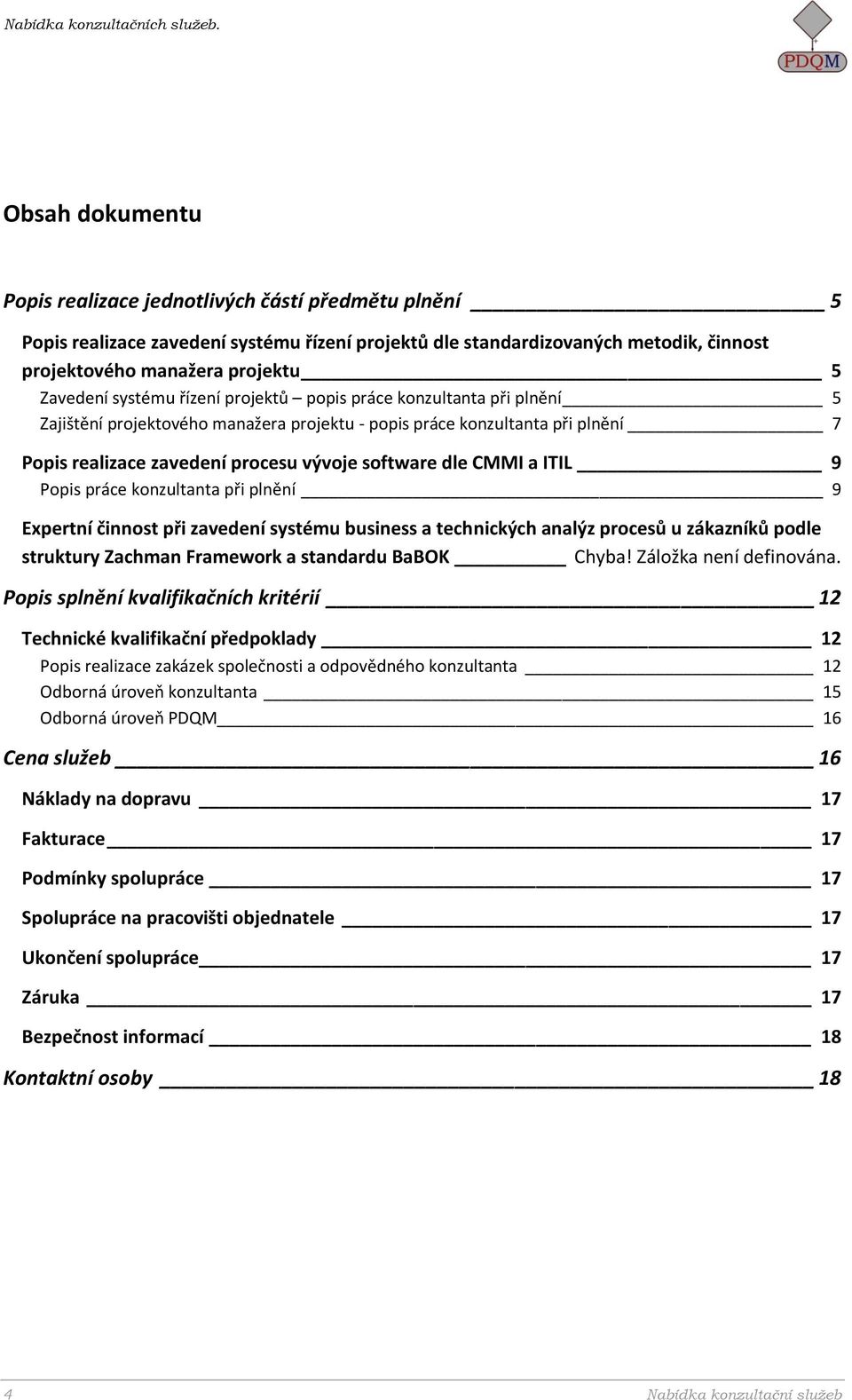 Nabídka konzultačních služeb.

PDQM

Obsah dokumentu

Popis realizace jednotlivých částí předmětu plnění 5

Popis realizace zavedení systému řízení projektů dle standardizovaných metodik, činnost projektového manažera projektu 5

Zavedení systému řízení projektů – popis práce konzultanta při plnění 5

Zajištění projektového manažera projektu - popis práce konzultanta při plnění 7

Popis realizace zavedení procesu vývoje software dle CMMI a ITIL 9

Popis práce konzultanta při plnění 9

Expertní činnost při zavedení systému business a technických analýz procesů u zákazníků podle struktury Zachman Framework a standardu BaBOK Chyba! Záložka není definována.

Popis splnění kvalifikačních kritérií 12

Technické kvalifikační předpoklady 12

Popis realizace zakázek společnosti a odpovědného konzultanta 12

Odborná úroveň konzultanta 15

Odborná úroveň PDQM 16

Cena služeb 16

Náklady na dopravu 17

Fakturace 17

Podmínky spolupráce 17

Spolupráce na pracovišti objednatele 17

Ukončení spolupráce 17

Záruka 17

Bezpečnost informací 18

Kontaktní osoby 18

4 Nabídka konzultační služeb